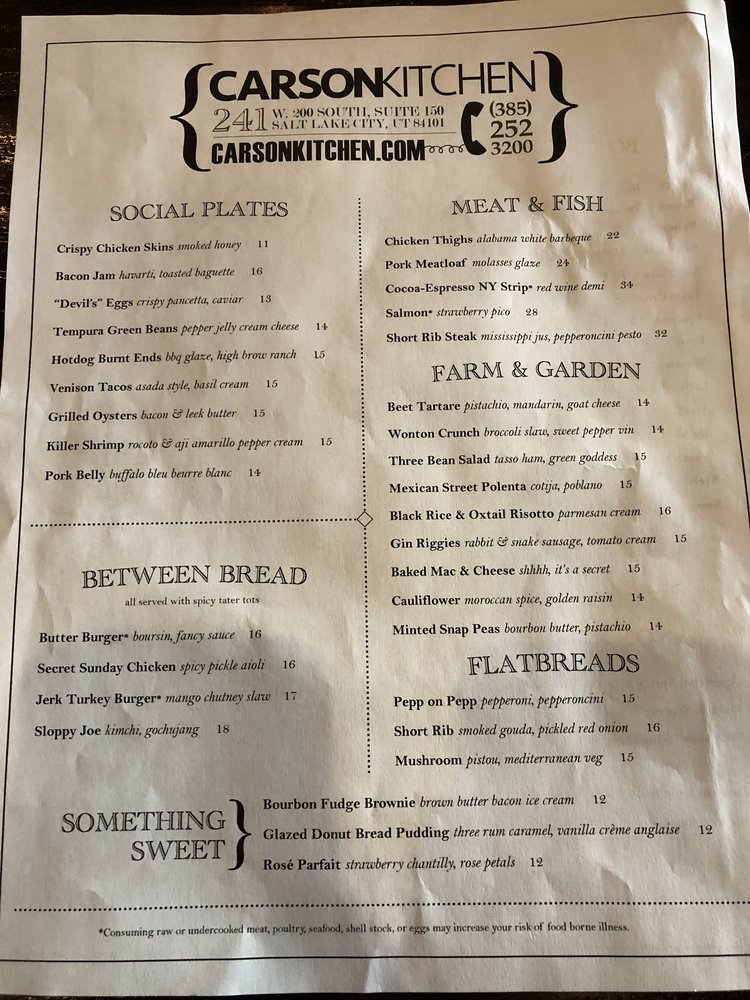 CARSONKITCHEN
241 W. 200 SOUTH, SUITE 150
SALT LAKE CITY, UT 84101
CARSONKITCHEN.COM
(385)
252
3200

SOCIAL PLATES

Crispy Chicken Skins smoked honey 11
Bacon Jam havarti, toasted baguette 16
"Devil's" Eggs crispy pancetta, caviar 13
Tempura Green Beans pepper jelly cream cheese 14
Hotdog Burnt Ends bbq glaze, high brow ranch 15
Venison Tacos asada style, basil cream 15
Grilled Oysters bacon & leek butter 15
Killer Shrimp rocoto & aji amarillo pepper cream 15
Pork Belly buffalo bleu beurre blanc 14

BETWEEN BREAD
all served with spicy tater tots

Butter Burger* boursin, fancy sauce 16
Secret Sunday Chicken spicy pickle aioli 16
Jerk Turkey Burger* mango chutney slaw 17
Sloppy Joe kimchi, gochujang 18

MEAT & FISH

Chicken Thighs alabama white barbeque 22
Pork Meatloaf molasses glaze 24
Cocoa-Espresso NY Strip* red wine demi 34
Salmon* strawberry pico 28
Short Rib Steak mississippi jus, pepperoncini pesto 32

FARM & GARDEN

Beet Tartare pistachio, mandarin, goat cheese 14
Wonton Crunch broccoli slaw, sweet pepper vin 14
Three Bean Salad tasso ham, green goddess 15
Mexican Street Polenta cotija, poblano 15
Black Rice & Oxtail Risotto parmesan cream 16
Gin Riggies rabbit & snake sausage, tomato cream 15
Baked Mac & Cheese shhhh, it's a secret 15
Cauliflower moroccan spice, golden raisin 14
Minted Snap Peas bourbon butter, pistachio 14

FLATBREADS

Pepp on Pepp pepperoni, pepperoncini 15
Short Rib smoked gouda, pickled red onion 16
Mushroom pistou, mediterranean veg 15

SOMETHING SWEET
Bourbon Fudge Brownie brown butter bacon ice cream 12
Glazed Donut Bread Pudding three rum caramel, vanilla crème anglaise 12
Rosé Parfait strawberry chantilly, rose petals 12

*Consuming raw or undercooked meat, poultry, seafood, shell stock, or eggs may increase your risk of food borne illness.